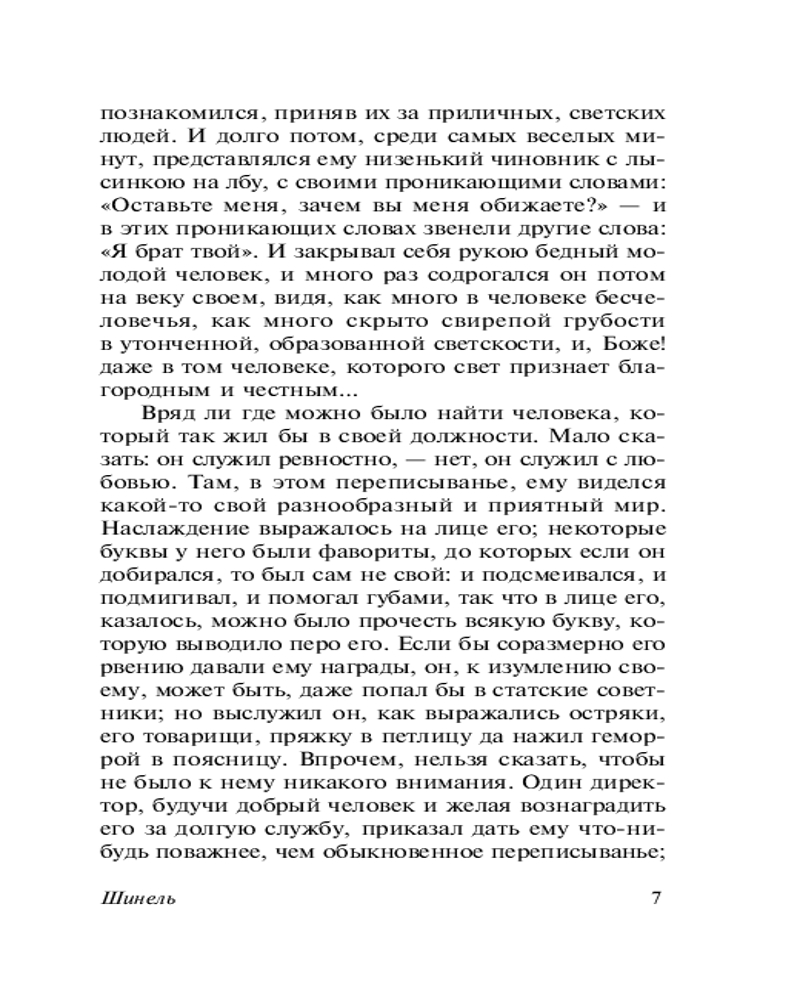 познакомился, приняв их за приличных, светских людей. И долго потом, среди самых веселых минут, представлялся ему низенький чиновник с лысинкою на лбу, с своими проникающими словами: «Оставьте меня, зачем вы меня обижаете?» — и в этих проникающих словах звенели другие слова: «Я брат твой». И закрывал себя рукою бедный молодой человек, и много раз содрогался он потом на веку своем, видя, как много в человеке бесчеловечья, как много скрыто свирепой грубости в утонченной, образованной светскости, и, Боже! даже в том человеке, которого свет признает благородным и честным...

Вряд ли где можно было найти человека, который так жил бы в своей должности. Мало сказать: он служил ревностно, — нет, он служил с любовью. Там, в этом переписыванье, ему виделся какой-то свой разнообразный и приятный мир. Наслаждение выражалось на лице его; некоторые буквы у него были фавориты, до которых если он добирался, то был сам не свой: и подсмеивался, и подмигивал, и помогал губами, так что в лице его, казалось, можно было прочесть всякую букву, которую выводило перо его. Если бы соразмерно его рвению давали ему награды, он, к изумлению своему, может быть, даже попал бы в статские советники; но выслужил он, как выражались остряки, его товарищи, пряжку в петлицу да нажил геморрой в поясницу. Впрочем, нельзя сказать, чтобы не было к нему никакого внимания. Один директор, будучи добрый человек и желая вознаградить его за долгую службу, приказал дать ему что-нибудь поважнее, чем обыкновенное переписыванье;

Шинель 7